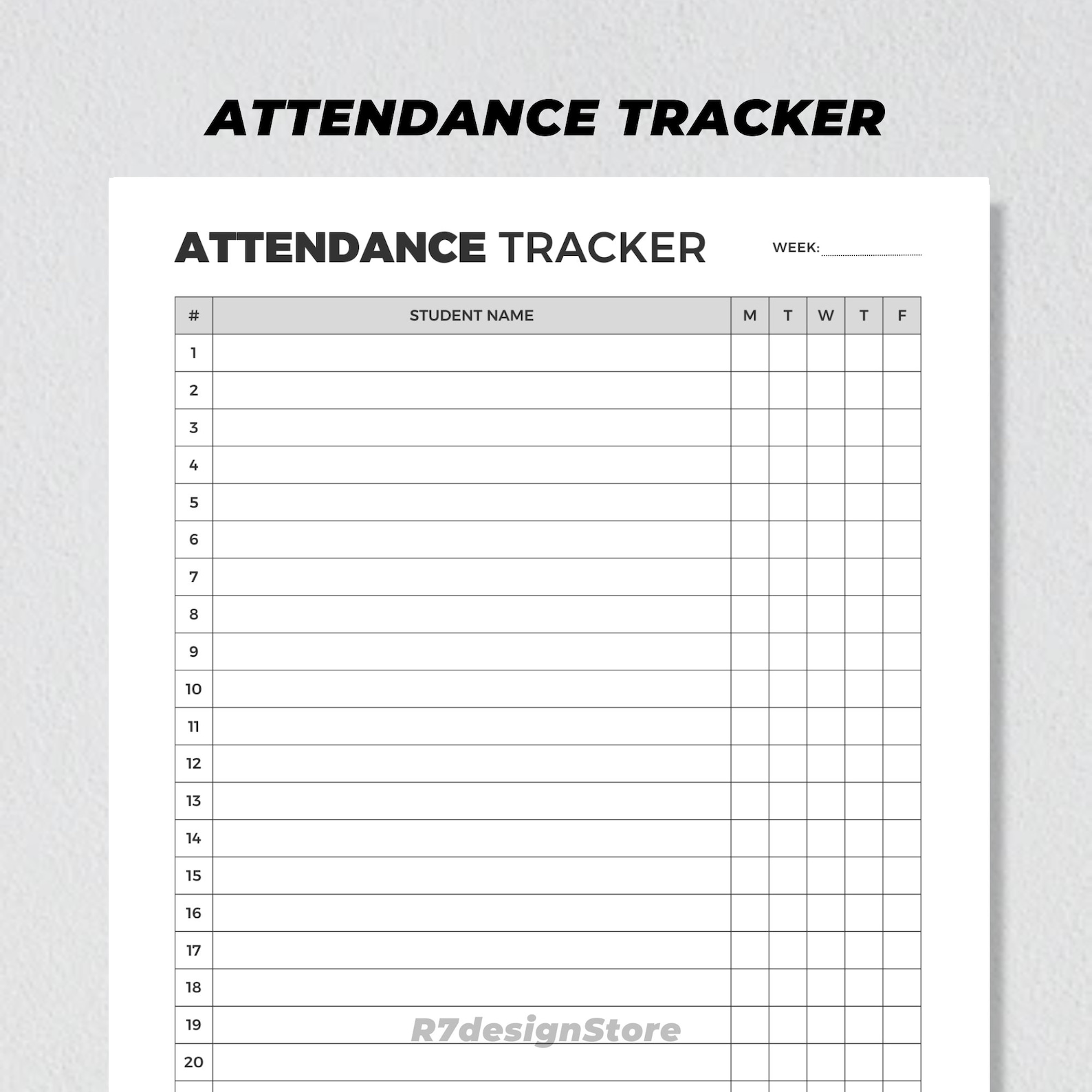 ATTENDANCE TRACKER

ATTENDANCE TRACKER

WEEK:

| # | STUDENT NAME | M | T | W | T | F |
|---|---|---|---|---|---|---|
| 1 | | | | | | |
| 2 | | | | | | |
| 3 | | | | | | |
| 4 | | | | | | |
| 5 | | | | | | |
| 6 | | | | | | |
| 7 | | | | | | |
| 8 | | | | | | |
| 9 | | | | | | |
| 10 | | | | | | |
| 11 | | | | | | |
| 12 | | | | | | |
| 13 | | | | | | |
| 14 | | | | | | |
| 15 | | | | | | |
| 16 | | | | | | |
| 17 | | | | | | |
| 18 | | | | | | |
| 19 | | | | | | |
| 20 | | | | | | |

R7designStore